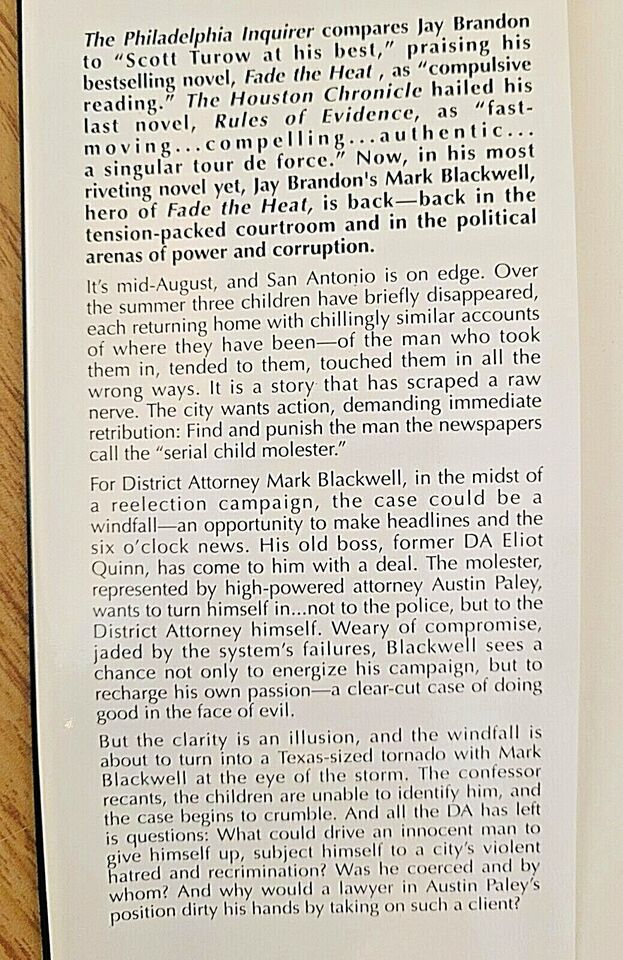 The Philadelphia Inquirer compares Jay Brandon to "Scott Turow at his best," praising his bestselling novel, Fade the Heat , as "compulsive reading." The Houston Chronicle hailed his last novel, Rules of Evidence, as "fast-moving...compelling...authentic... a singular tour de force." Now, in his most riveting novel yet, Jay Brandon's Mark Blackwell, hero of Fade the Heat, is back—back in the tension-packed courtroom and in the political arenas of power and corruption.

It's mid-August, and San Antonio is on edge. Over the summer three children have briefly disappeared, each returning home with chillingly similar accounts of where they have been—of the man who took them in, tended to them, touched them in all the wrong ways. It is a story that has scraped a raw nerve. The city wants action, demanding immediate retribution: Find and punish the man the newspapers call the "serial child molester."

For District Attorney Mark Blackwell, in the midst of a reelection campaign, the case could be a windfall—an opportunity to make headlines and the six o'clock news. His old boss, former DA Eliot Quinn, has come to him with a deal. The molester, represented by high-powered attorney Austin Paley, wants to turn himself in...not to the police, but to the District Attorney himself. Weary of compromise, jaded by the system's failures, Blackwell sees a chance not only to energize his campaign, but to recharge his own passion—a clear-cut case of doing good in the face of evil.

But the clarity is an illusion, and the windfall is about to turn into a Texas-sized tornado with Mark Blackwell at the eye of the storm. The confessor recants, the children are unable to identify him, and the case begins to crumble. And all the DA has left is questions: What could drive an innocent man to give himself up, subject himself to a city's violent hatred and recrimination? Was he coerced and by whom? And why would a lawyer in Austin Paley's position dirty his hands by taking on such a client?